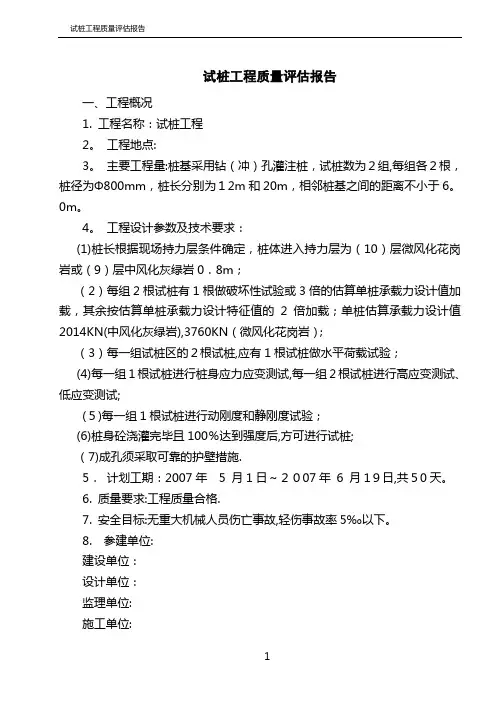 试桩工程质量评估报告

试桩工程质量评估报告

一、工程概况

1. 工程名称：试桩工程

2。 工程地点:

3。 主要工程量:桩基采用钻（冲）孔灌注桩，试桩数为2组,每组各2根，桩径为Φ800mm，桩长分别为12m和20m，相邻桩基之间的距离不小于6。0m。

4。 工程设计参数及技术要求：

(1)桩长根据现场持力层条件确定，桩体进入持力层为（10）层微风化花岗岩或（9）层中风化灰绿岩0．8m；

（2）每组2根试桩有1根做破坏性试验或3倍的估算单桩承载力设计值加载，其余按估算单桩承载力设计特征值的 2 倍加载；单桩估算承载力设计值2014KN(中风化灰绿岩),3760KN（微风化花岗岩）;

（3）每一组试桩区的2根试桩,应有1根试桩做水平荷载试验；

(4)每一组1根试桩进行桩身应力应变测试,每一组2根试桩进行高应变测试、低应变测试;

（5)每一组1根试桩进行动刚度和静刚度试验；

(6)桩身砼浇灌完毕且100%达到强度后,方可进行试桩;

（7)成孔须采取可靠的护壁措施.

5． 计划工期：2007年 5月1日～2007年 6月19日,共50天。

6. 质量要求:工程质量合格.

7. 安全目标:无重大机械人员伤亡事故,轻伤事故率5‰以下。

8. 参建单位:

建设单位：

设计单位：

监理单位:

施工单位:

1